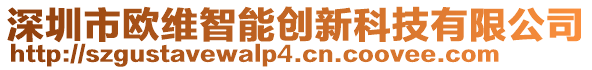 深圳市欧维智能创新科技有限公司
http://szgustavewalp4.cn.coovee.com